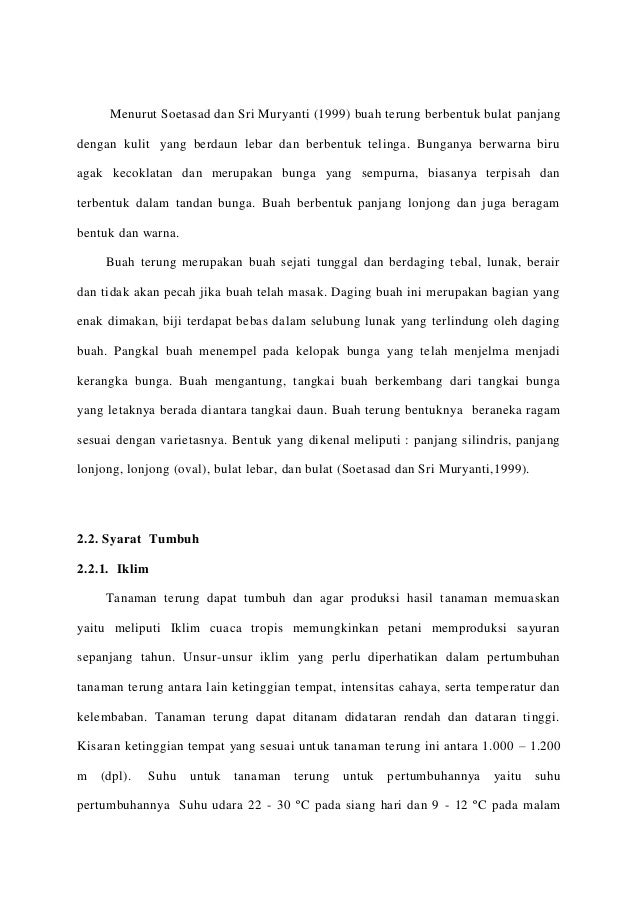 Menurut Soetasad dan Sri Muryanti (1999) buah terung berbentuk bulat panjang dengan kulit yang berdaun lebar dan berbentuk telinga. Bunganya berwarna biru agak kecoklatan dan merupakan bunga yang sempurna, biasanya terpisah dan terbentuk dalam tandan bunga. Buah berbentuk panjang lonjong dan juga beragam bentuk dan warna.

Buah terung merupakan buah sejati tunggal dan berdaging tebal, lunak, berair dan tidak akan pecah jika buah telah masak. Daging buah ini merupakan bagian yang enak dimakan, biji terdapat bebas dalam selubung lunak yang terlindung oleh daging buah. Pangkal buah menempel pada kelopak bunga yang telah menjelma menjadi kerangka bunga. Buah mengantung, tangkai buah berkembang dari tangkai bunga yang letaknya berada diantara tangkai daun. Buah terung bentuknya beraneka ragam sesuai dengan varietasnya. Bentuk yang dikenal meliputi : panjang silindris, panjang lonjong, lonjong (oval), bulat lebar, dan bulat (Soetasad dan Sri Muryanti,1999).

2.2. Syarat Tumbuh

2.2.1. Iklim

Tanaman terung dapat tumbuh dan agar produksi hasil tanaman memuaskan yaitu meliputi Iklim cuaca tropis memungkinkan petani memproduksi sayuran sepanjang tahun. Unsur-unsur iklim yang perlu diperhatikan dalam pertumbuhan tanaman terung antara lain ketinggian tempat, intensitas cahaya, serta temperatur dan kelembaban. Tanaman terung dapat ditanam didataran rendah dan dataran tinggi. Kisaran ketinggian tempat yang sesuai untuk tanaman terung ini antara 1.000 – 1.200 m (dpl). Suhu untuk tanaman terung untuk pertumbuhannya yaitu suhu pertumbuhannya Suhu udara 22 - 30 °C pada siang hari dan 9 - 12 °C pada malam